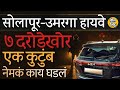 सोलापूर-उमरगा हायवे
७ दरोडेखोर
एक कुटुंब
नेमकं काय घडलं